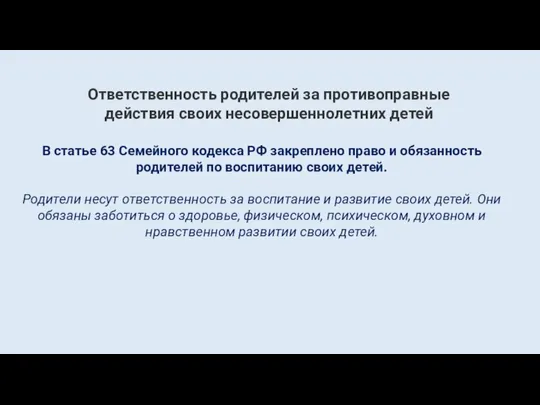 Ответственность родителей за противоправные действия своих несовершеннолетних детей

В статье 63 Семейного кодекса РФ закреплено право и обязанность родителей по воспитанию своих детей.

Родители несут ответственность за воспитание и развитие своих детей. Они обязаны заботиться о здоровье, физическом, психическом, духовном и нравственном развитии своих детей.